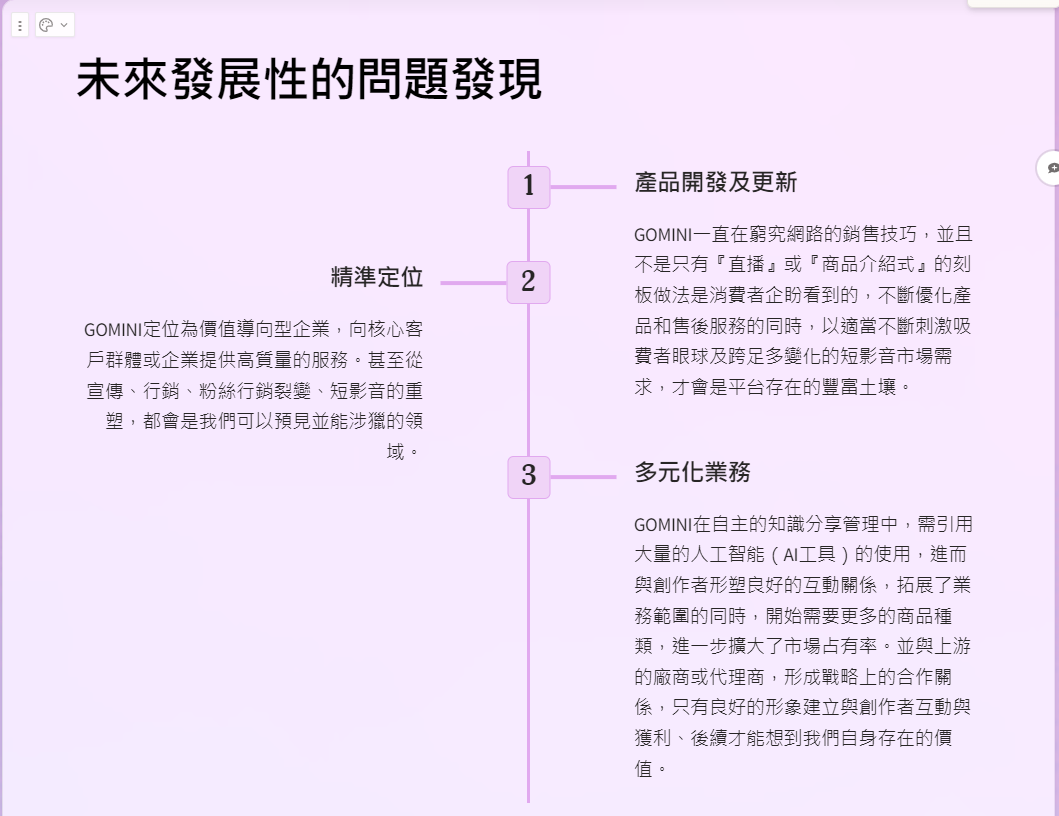 未來發展性的問題發現

1

產品開發及更新

GOMINI一直在窮究網路的銷售技巧，並且不是只有『直播』或『商品介紹式』的刻板做法是消費者企盼看到的，不斷優化產品和售後服務的同時，以適當不斷刺激吸費者眼球及跨足多變化的短影音市場需求，才會是平台存在的豐富土壤。

2

精準定位

GOMINI定位為價值導向型企業，向核心客戶群體或企業提供高質量的服務。甚至從宣傳、行銷、粉絲行銷裂變、短影音的重塑，都會是我們可以預見並能涉獵的領域。

3

多元化業務

GOMINI在自主的知識分享管理中，需引用大量的人工智能（AI工具）的使用，進而與創作者形塑良好的互動關係，拓展了業務範圍的同時，開始需要更多的商品種類，進一步擴大了市場占有率。並與上游的廠商或代理商，形成戰略上的合作關係，只有良好的形象建立與創作者互動與獲利、後續才能想到我們自身存在的價值。